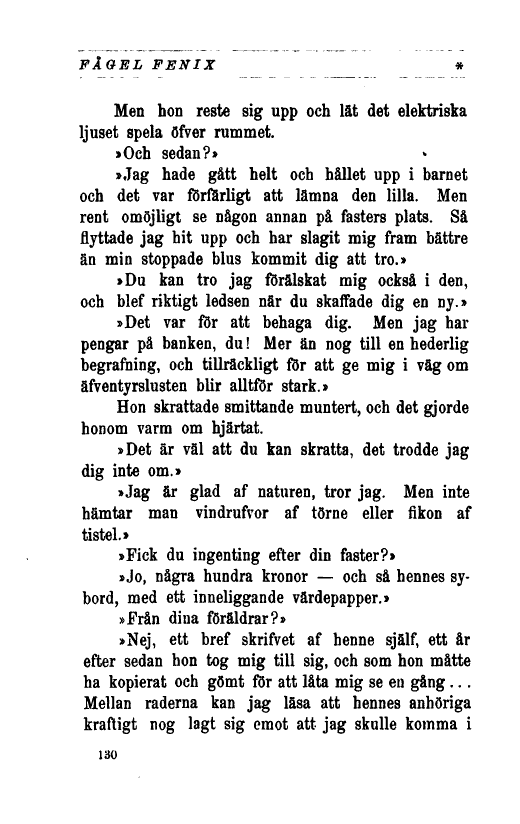 FÅGEL FENIX *

Men hon reste sig upp och lät det elektriska ljuset spela öfver rummet.

»Och sedan?»

»Jag hade gått helt och hållet upp i barnet och det var förfärligt att lämna den lilla. Men rent omöjligt se någon annan på fasters plats. Så flyttade jag hit upp och har slagit mig fram bättre än min stoppade blus kommit dig att tro.»

»Du kan tro jag förälskat mig också i den, och blef riktigt ledsen när du skaffade dig en ny.»

»Det var för att behaga dig. Men jag har pengar på banken, du! Mer än nog till en hederlig begrafning, och tillräckligt för att ge mig i väg om äfventyrslusten blir alltför stark.»

Hon skrattade smittande muntert, och det gjorde honom varm om hjärtat.

»Det är väl att du kan skratta, det trodde jag dig inte om.»

»Jag är glad af naturen, tror jag. Men inte hämtar man vindrufvor af törne eller fikon af tistel.»

»Fick du ingenting efter din faster?»

»Jo, några hundra kronor — och så hennes sybord, med ett inneliggande värdepapper.»

»Från dina föräldrar?»

»Nej, ett bref skrifvet af henne själf, ett år efter sedan hon tog mig till sig, och som hon måtte ha kopierat och gömt för att låta mig se en gång... Mellan raderna kan jag läsa att hennes anhöriga kraftigt nog lagt sig emot att jag skulle komma i

130